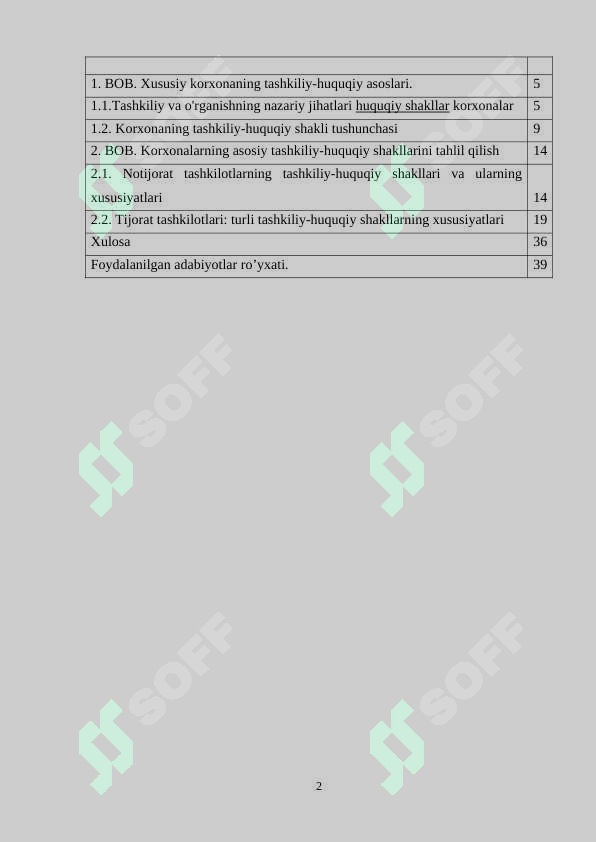 | | |
|---|---|
| 1. BOB. Xususiy korxonaning tashkiliy-huquqiy asoslari. | 5 |
| 1.1.Tashkiliy va o'rganishning nazariy jihatlari huquqiy shakllar korxonalar | 5 |
| 1.2. Korxonaning tashkiliy-huquqiy shakli tushunchasi | 9 |
| 2. BOB. Korxonalarning asosiy tashkiliy-huquqiy shakllarini tahlil qilish | 14 |
| 2.1. Notijorat tashkilotlarning tashkiliy-huquqiy shakllari va ularning xususiyatlari | 14 |
| 2.2. Tijorat tashkilotlari: turli tashkiliy-huquqiy shakllarning xususiyatlari | 19 |
| Xulosa | 36 |
| Foydalanilgan adabiyotlar ro’yxati. | 39 |

SOFF SOFF SOFF SOFF SOFF SOFF

2